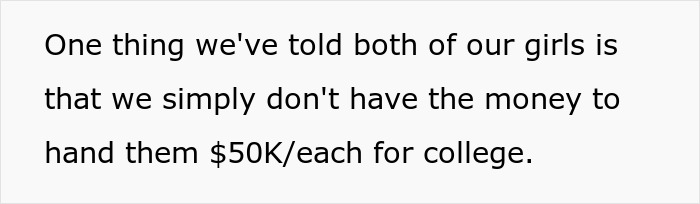 One thing we've told both of our girls is that we simply don't have the money to hand them \$50K/each for college.